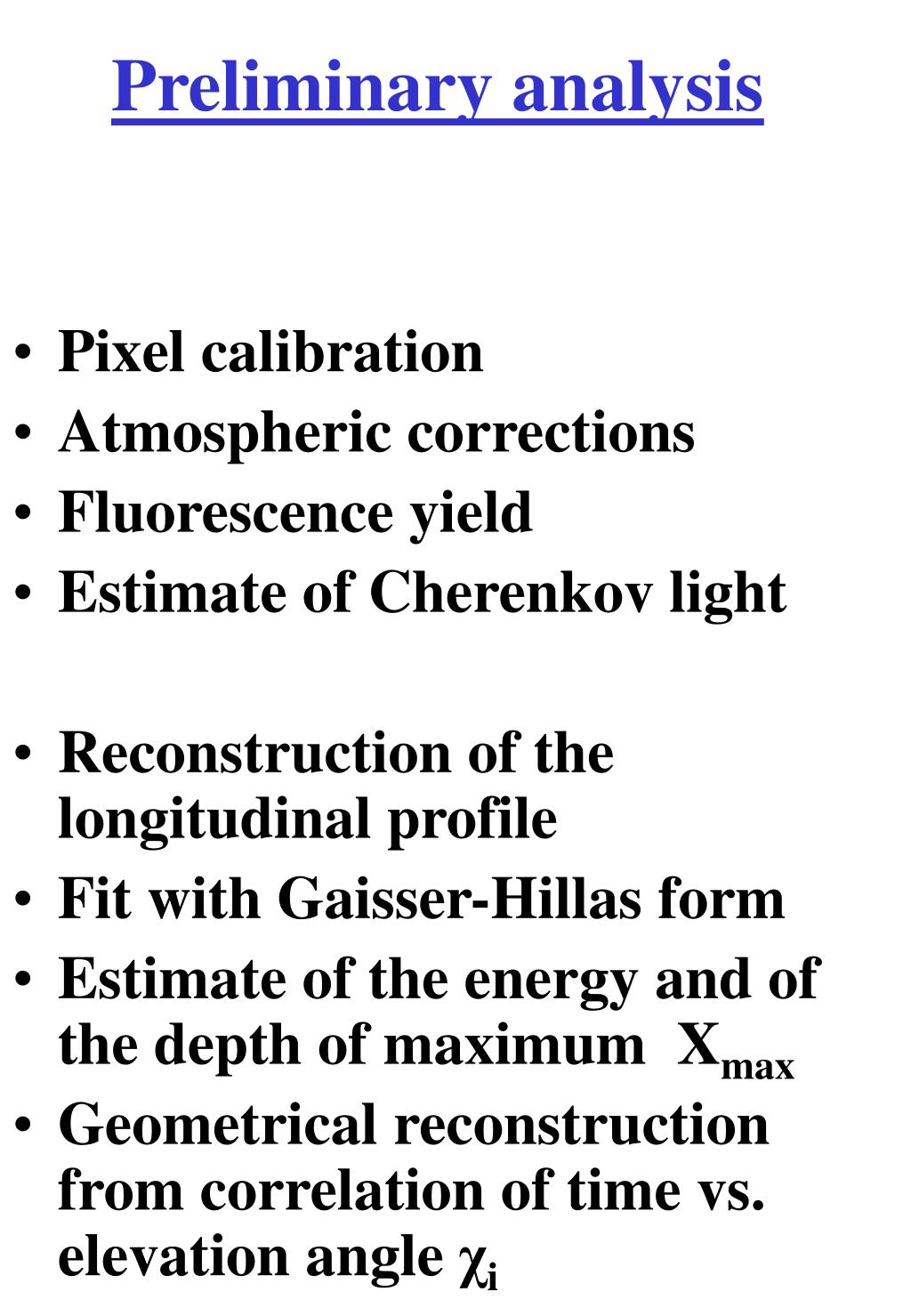 Preliminary analysis

• Pixel calibration
• Atmospheric corrections
• Fluorescence yield
• Estimate of Cherenkov light

• Reconstruction of the longitudinal profile
• Fit with Gaisser-Hillas form
• Estimate of the energy and of the depth of maximum $X_{max}$
• Geometrical reconstruction from correlation of time vs. elevation angle $\chi_i$